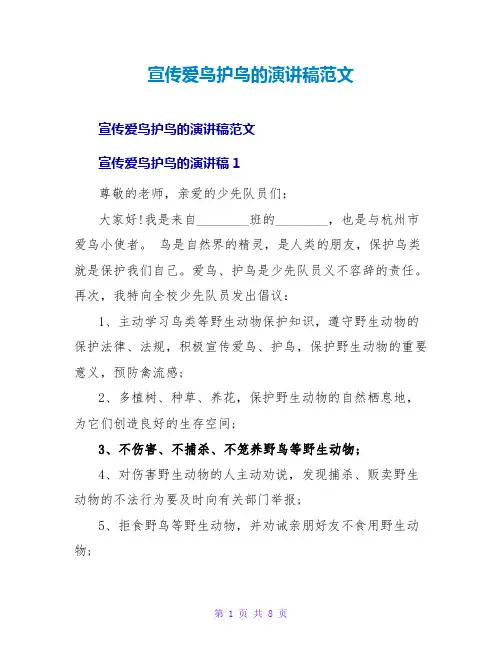 宣传爱鸟护鸟的演讲稿范文

宣传爱鸟护鸟的演讲稿范文

宣传爱鸟护鸟的演讲稿 1

尊敬的老师，亲爱的少先队员们：

大家好!我是来自________班的________，也是与杭州市爱鸟小使者。 鸟是自然界的精灵，是人类的朋友，保护鸟类就是保护我们自己。爱鸟、护鸟是少先队员义不容辞的责任。再次，我特向全校少先队员发出倡议：

1、主动学习鸟类等野生动物保护知识，遵守野生动物的保护法律、法规，积极宣传爱鸟、护鸟，保护野生动物的重要意义，预防禽流感；

2、多植树、种草、养花，保护野生动物的自然栖息地，为它们创造良好的生存空间；

3、不伤害、不捕杀、不笼养野鸟等野生动物；

4、对伤害野生动物的人主动劝说，发现捕杀、贩卖野生动物的不法行为要及时向有关部门举报；

5、拒食野鸟等野生动物，并劝诫亲朋好友不食用野生动物；

第 1 页 共 8 页